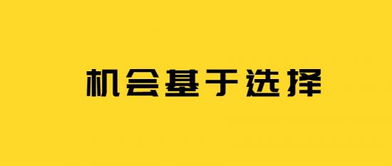 机会基于选择